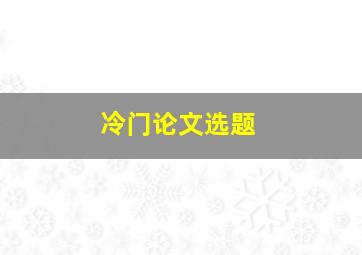 冷门论文选题